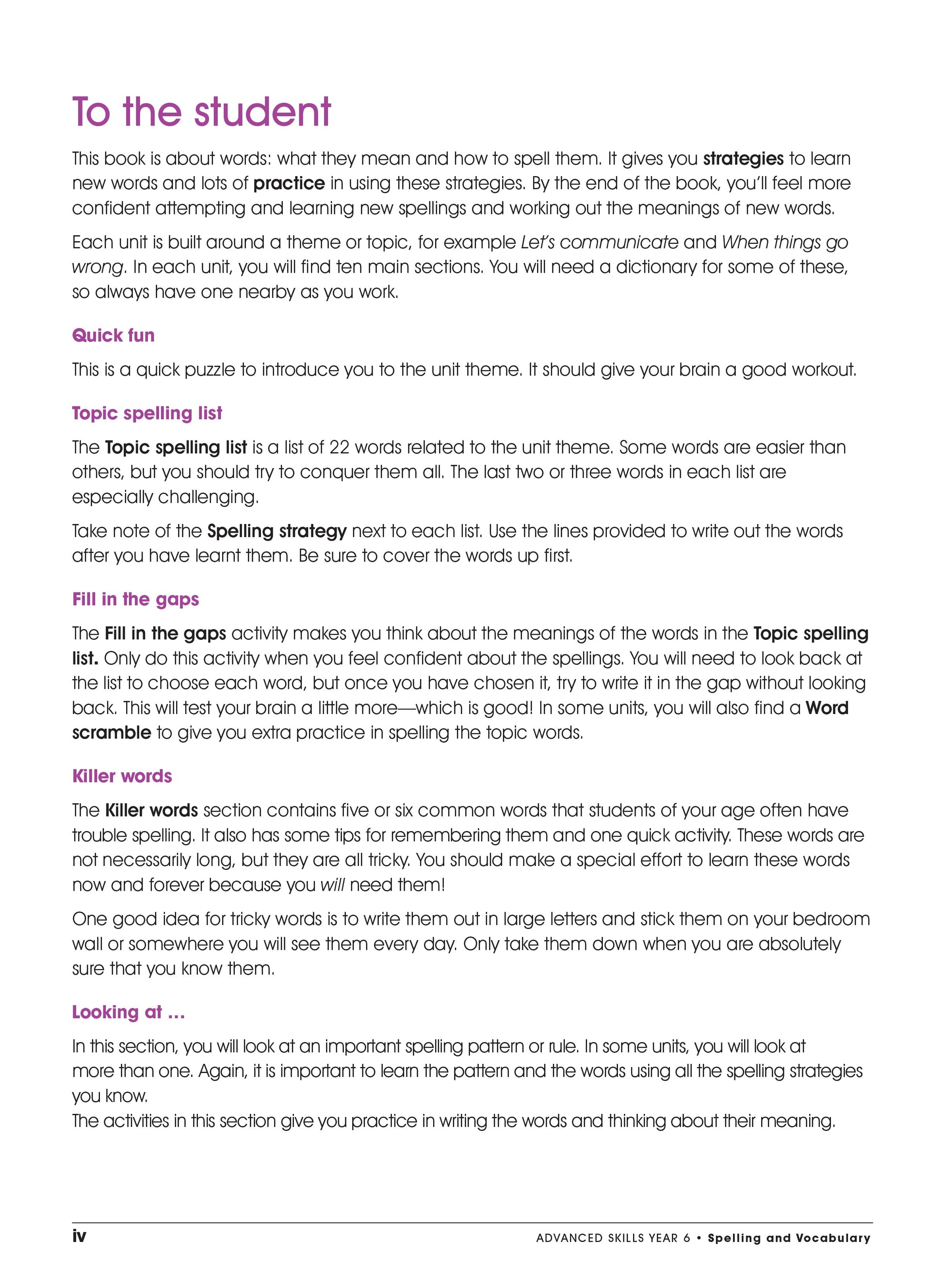 To the student

This book is about words: what they mean and how to spell them. It gives you strategies to learn new words and lots of practice in using these strategies. By the end of the book, you'll feel more confident attempting and learning new spellings and working out the meanings of new words.

Each unit is built around a theme or topic, for example Let's communicate and When things go wrong. In each unit, you will find ten main sections. You will need a dictionary for some of these, so always have one nearby as you work.

Quick fun

This is a quick puzzle to introduce you to the unit theme. It should give your brain a good workout.

Topic spelling list

The Topic spelling list is a list of 22 words related to the unit theme. Some words are easier than others, but you should try to conquer them all. The last two or three words in each list are especially challenging.

Take note of the Spelling strategy next to each list. Use the lines provided to write out the words after you have learnt them. Be sure to cover the words up first.

Fill in the gaps

The Fill in the gaps activity makes you think about the meanings of the words in the Topic spelling list. Only do this activity when you feel confident about the spellings. You will need to look back at the list to choose each word, but once you have chosen it, try to write it in the gap without looking back. This will test your brain a little more—which is good! In some units, you will also find a Word scramble to give you extra practice in spelling the topic words.

Killer words

The Killer words section contains five or six common words that students of your age often have trouble spelling. It also has some tips for remembering them and one quick activity. These words are not necessarily long, but they are all tricky. You should make a special effort to learn these words now and forever because you will need them!

One good idea for tricky words is to write them out in large letters and stick them on your bedroom wall or somewhere you will see them every day. Only take them down when you are absolutely sure that you know them.

Looking at ...

In this section, you will look at an important spelling pattern or rule. In some units, you will look at more than one. Again, it is important to learn the pattern and the words using all the spelling strategies you know.
The activities in this section give you practice in writing the words and thinking about their meaning.

iv ADVANCED SKILLS YEAR 6 • Spelling and Vocabulary